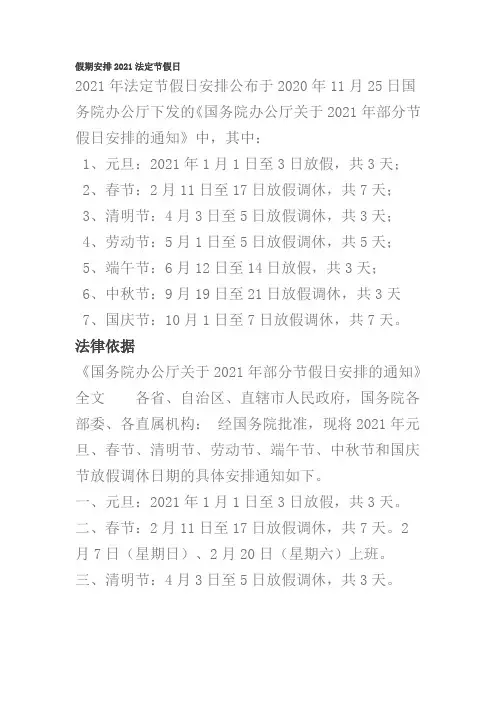 假期安排 2021 法定节假日

2021 年法定节假日安排公布于 2020 年 11 月 25 日国务院办公厅下发的《国务院办公厅关于 2021 年部分节假日安排的通知》中，其中：

1、元旦：2021 年 1 月 1 日至 3 日放假，共 3 天；

2、春节：2 月 11 日至 17 日放假调休，共 7 天；

3、清明节：4 月 3 日至 5 日放假调休，共 3 天；

4、劳动节：5 月 1 日至 5 日放假调休，共 5 天；

5、端午节：6 月 12 日至 14 日放假，共 3 天；

6、中秋节：9 月 19 日至 21 日放假调休，共 3 天

7、国庆节：10 月 1 日至 7 日放假调休，共 7 天。

法律依据

《国务院办公厅关于 2021 年部分节假日安排的通知》全文　　各省、自治区、直辖市人民政府，国务院各部委、各直属机构：　经国务院批准，现将 2021 年元旦、春节、清明节、劳动节、端午节、中秋节和国庆节放假调休日期的具体安排通知如下。

一、元旦：2021 年 1 月 1 日至 3 日放假，共 3 天。

二、春节：2 月 11 日至 17 日放假调休，共 7 天。2 月 7 日（星期日）、2 月 20 日（星期六）上班。

三、清明节：4 月 3 日至 5 日放假调休，共 3 天。